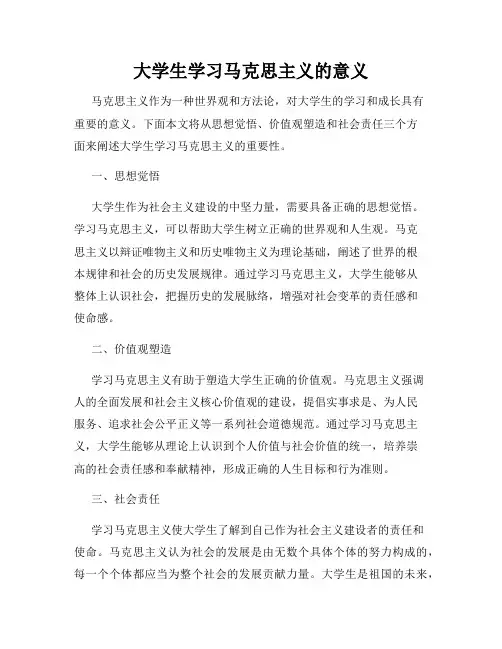 大学生学习马克思主义的意义

马克思主义作为一种世界观和方法论，对大学生的学习和成长具有重要的意义。下面本文将从思想觉悟、价值观塑造和社会责任三个方面来阐述大学生学习马克思主义的重要性。

一、思想觉悟

大学生作为社会主义建设的中坚力量，需要具备正确的思想觉悟。学习马克思主义，可以帮助大学生树立正确的世界观和人生观。马克思主义以辩证唯物主义和历史唯物主义为理论基础，阐述了世界的根本规律和社会的历史发展规律。通过学习马克思主义，大学生能够从整体上认识社会，把握历史的发展脉络，增强对社会变革的责任感和使命感。

二、价值观塑造

学习马克思主义有助于塑造大学生正确的价值观。马克思主义强调人的全面发展和社会主义核心价值观的建设，提倡实事求是、为人民服务、追求社会公平正义等一系列社会道德规范。通过学习马克思主义，大学生能够从理论上认识到个人价值与社会价值的统一，培养崇高的社会责任感和奉献精神，形成正确的人生目标和行为准则。

三、社会责任

学习马克思主义使大学生了解到自己作为社会主义建设者的责任和使命。马克思主义认为社会的发展是由无数个具体个体的努力构成的，每一个个体都应当为整个社会的发展贡献力量。大学生是祖国的未来，